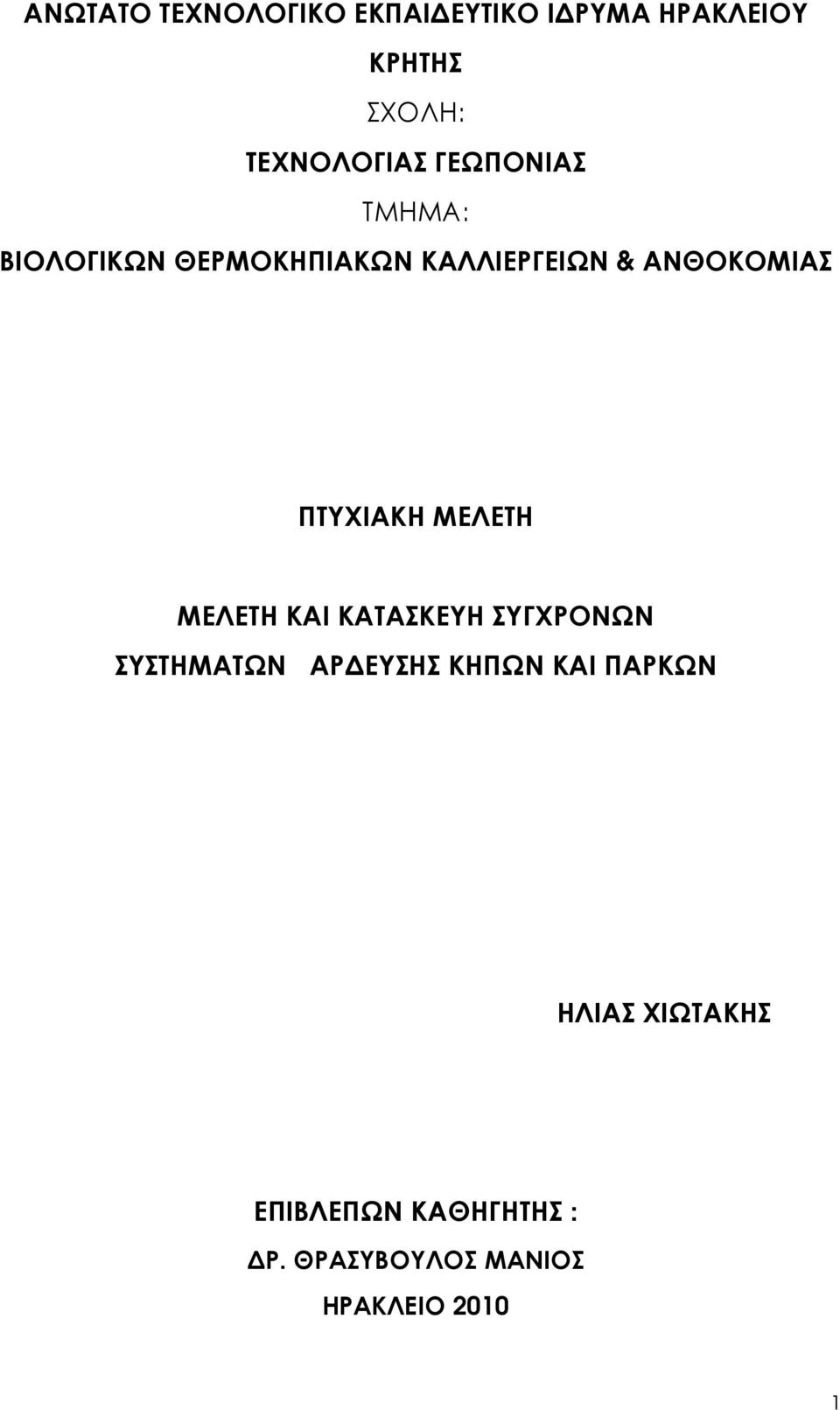 ΑΝΩΤΑΤΟ ΤΕΧΝΟΛΟΓΙΚΟ ΕΚΠΑΙΔΕΥΤΙΚΟ ΙΔΡΥΜΑ ΗΡΑΚΛΕΙΟΥ ΚΡΗΤΗΣ

ΣΧΟΛΗ:

ΤΕΧΝΟΛΟΓΙΑΣ ΓΕΩΠΟΝΙΑΣ

ΤΜΗΜΑ:

ΒΙΟΛΟΓΙΚΩΝ ΘΕΡΜΟΚΗΠΙΑΚΩΝ ΚΑΛΛΙΕΡΓΕΙΩΝ & ΑΝΘΟΚΟΜΙΑΣ

ΠΤΥΧΙΑΚΗ ΜΕΛΕΤΗ

ΜΕΛΕΤΗ ΚΑΙ ΚΑΤΑΣΚΕΥΗ ΣΥΓΧΡΟΝΩΝ ΣΥΣΤΗΜΑΤΩΝ ΑΡΔΕΥΣΗΣ ΚΗΠΩΝ ΚΑΙ ΠΑΡΚΩΝ

ΗΛΙΑΣ ΧΙΩΤΑΚΗΣ

ΕΠΙΒΛΕΠΩΝ ΚΑΘΗΓΗΤΗΣ :

ΔΡ. ΘΡΑΣΥΒΟΥΛΟΣ ΜΑΝΙΟΣ

ΗΡΑΚΛΕΙΟ 2010

1